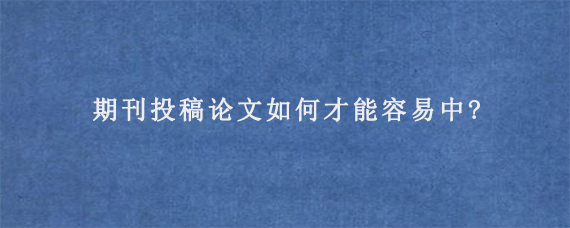 期刊投稿论文如何才能容易中?